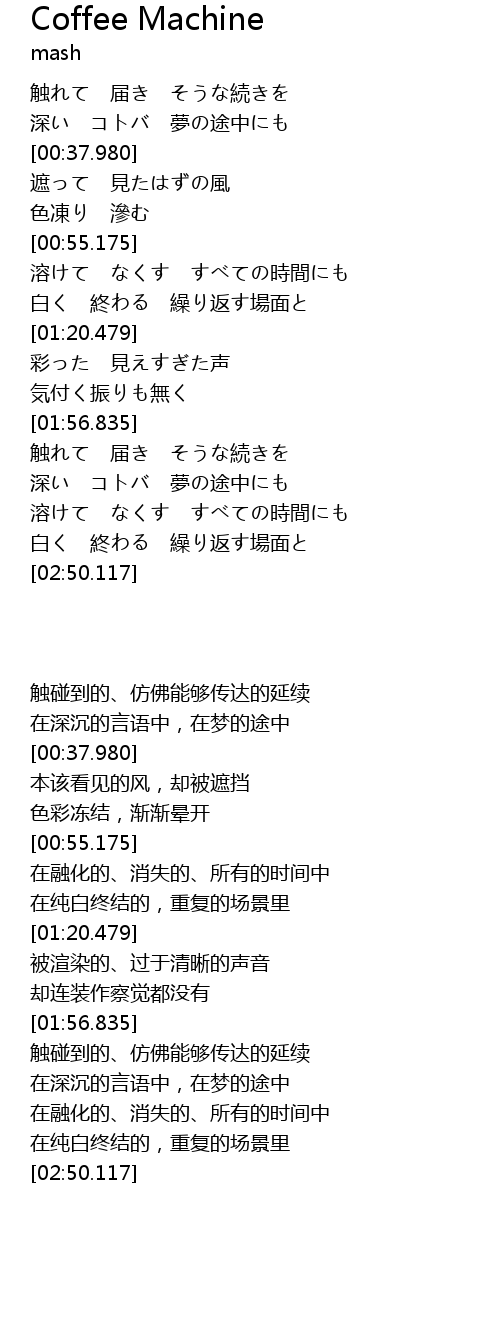 Coffee Machine
mash

触れて　届き　そうな続きを
深い　コトバ　夢の途中にも
[00:37.980]
遮って　見たはずの風
色凍り　滲む
[00:55.175]
溶けて　なくす　すべての時間にも
白く　終わる　繰り返す場面と
[01:20.479]
彩った　見えすぎた声
気付く振りも無く
[01:56.835]
触れて　届き　そうな続きを
深い　コトバ　夢の途中にも
溶けて　なくす　すべての時間にも
白く　終わる　繰り返す場面と
[02:50.117]

触碰到的、仿佛能够传达的延续
在深沉的言语中，在梦的途中
[00:37.980]
本该看见的风，却被遮挡
色彩冻结，渐渐晕开
[00:55.175]
在融化的、消失的、所有的时间中
在纯白终结的，重复的场景里
[01:20.479]
被渲染的、过于清晰的声音
却连装作察觉都没有
[01:56.835]
触碰到的、仿佛能够传达的延续
在深沉的言语中，在梦的途中
在融化的、消失的、所有的时间中
在纯白终结的，重复的场景里
[02:50.117]